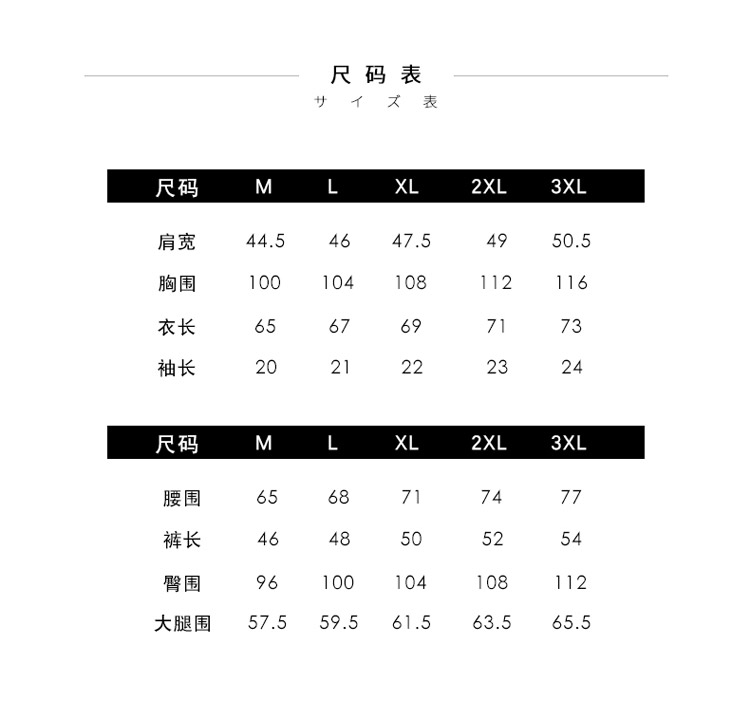 尺码表
サイズ表

| 尺码 | M | L | XL | 2XL | 3XL |
|---|---|---|---|---|---|
| 肩宽 | 44.5 | 46 | 47.5 | 49 | 50.5 |
| 胸围 | 100 | 104 | 108 | 112 | 116 |
| 衣长 | 65 | 67 | 69 | 71 | 73 |
| 袖长 | 20 | 21 | 22 | 23 | 24 |

| 尺码 | M | L | XL | 2XL | 3XL |
|---|---|---|---|---|---|
| 腰围 | 65 | 68 | 71 | 74 | 77 |
| 裤长 | 46 | 48 | 50 | 52 | 54 |
| 臀围 | 96 | 100 | 104 | 108 | 112 |
| 大腿围 | 57.5 | 59.5 | 61.5 | 63.5 | 65.5 |